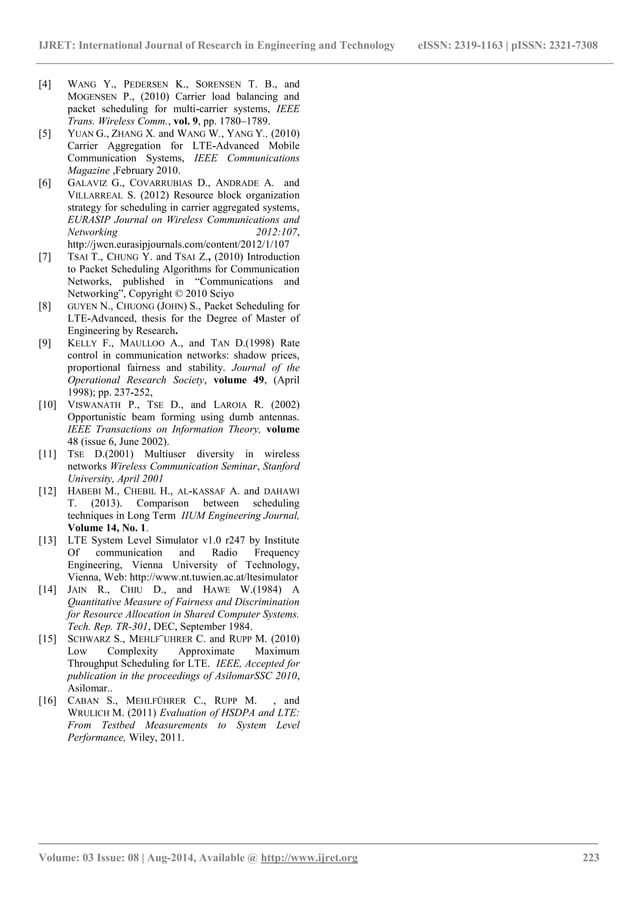 IJRET: International Journal of Research in Engineering and Technology eISSN: 2319-1163 | pISSN: 2321-7308

[4] WANG Y., PEDERSEN K., SORENSEN T. B., and MOGENSEN P., (2010) Carrier load balancing and packet scheduling for multi-carrier systems, IEEE Trans. Wireless Comm., vol. 9, pp. 1780–1789.

[5] YUAN G., ZHANG X. and WANG W., YANG Y., (2010) Carrier Aggregation for LTE-Advanced Mobile Communication Systems, IEEE Communications Magazine ,February 2010.

[6] GALAVIZ G., COVARRUBIAS D., ANDRADE A. and VILLARREAL S. (2012) Resource block organization strategy for scheduling in carrier aggregated systems, EURASIP Journal on Wireless Communications and Networking 2012:107, http://jwcn.eurasipjournals.com/content/2012/1/107

[7] TSAI T., CHUNG Y. and TSAI Z., (2010) Introduction to Packet Scheduling Algorithms for Communication Networks, published in "Communications and Networking", Copyright © 2010 Sciyo

[8] GUYEN N., CHUONG (JOHN) S., Packet Scheduling for LTE-Advanced, thesis for the Degree of Master of Engineering by Research.

[9] KELLY F., MAULLOO A., and TAN D.(1998) Rate control in communication networks: shadow prices, proportional fairness and stability. Journal of the Operational Research Society, volume 49, (April 1998); pp. 237-252,

[10] VISWANATH P., TSE D., and LAROIA R. (2002) Opportunistic beam forming using dumb antennas. IEEE Transactions on Information Theory, volume 48 (issue 6, June 2002).

[11] TSE D.(2001) Multiuser diversity in wireless networks Wireless Communication Seminar, Stanford University, April 2001

[12] HABEBI M., CHEBIL H., AL-KASSAF A. and DAHAWI T. (2013). Comparison between scheduling techniques in Long Term IIUM Engineering Journal, Volume 14, No. 1.

[13] LTE System Level Simulator v1.0 r247 by Institute Of communication and Radio Frequency Engineering, Vienna University of Technology, Vienna, Web: http://www.nt.tuwien.ac.at/ltesimulator

[14] JAIN R., CHIU D., and HAWE W.(1984) A Quantitative Measure of Fairness and Discrimination for Resource Allocation in Shared Computer Systems. Tech. Rep. TR-301, DEC, September 1984.

[15] SCHWARZ S., MEHLF¨UHRER C. and RUPP M. (2010) Low Complexity Approximate Maximum Throughput Scheduling for LTE. IEEE, Accepted for publication in the proceedings of AsilomarSSC 2010, Asilomar..

[16] CABAN S., MEHLFÜHRER C., RUPP M. , and WRULICH M. (2011) Evaluation of HSDPA and LTE: From Testbed Measurements to System Level Performance, Wiley, 2011.

Volume: 03 Issue: 08 | Aug-2014, Available @ http://www.ijret.org 223